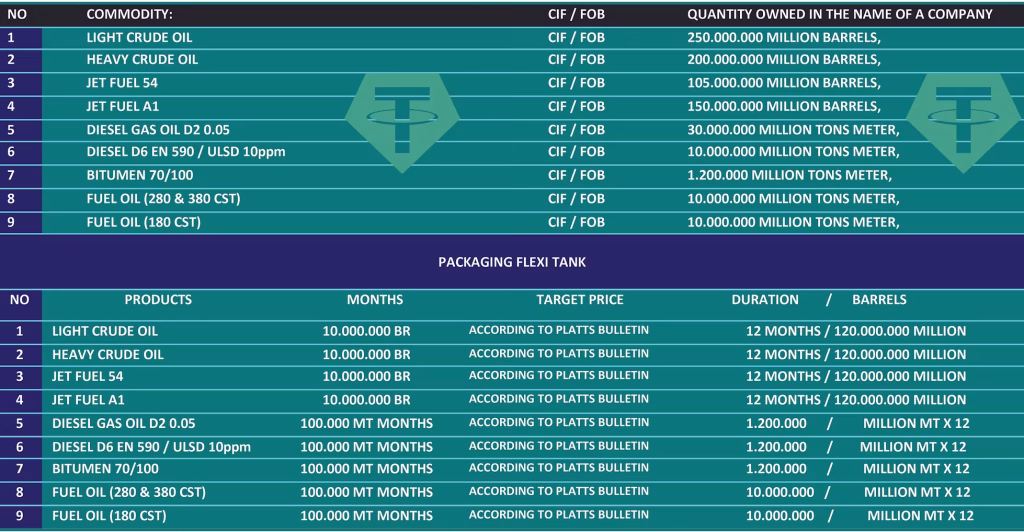 | NO | COMMODITY: | CIF / FOB | QUANTITY OWNED IN THE NAME OF A COMPANY |
|---|---|---|---|
| 1 | LIGHT CRUDE OIL | CIF / FOB | 250.000.000 MILLION BARRELS, |
| 2 | HEAVY CRUDE OIL | CIF / FOB | 200.000.000 MILLION BARRELS, |
| 3 | JET FUEL 54 | CIF / FOB | 105.000.000 MILLION BARRELS, |
| 4 | JET FUEL A1 | CIF / FOB | 150.000.000 MILLION BARRELS, |
| 5 | DIESEL GAS OIL D2 0.05 | CIF / FOB | 30.000.000 MILLION TONS METER, |
| 6 | DIESEL D6 EN 590 / ULSD 10ppm | CIF / FOB | 10.000.000 MILLION TONS METER, |
| 7 | BITUMEN 70/100 | CIF / FOB | 1.200.000 MILLION TONS METER, |
| 8 | FUEL OIL (280 & 380 CST) | CIF / FOB | 10.000.000 MILLION TONS METER, |
| 9 | FUEL OIL (180 CST) | CIF / FOB | 10.000.000 MILLION TONS METER, |

PACKAGING FLEXI TANK

| NO | PRODUCTS | MONTHS | TARGET PRICE | DURATION / BARRELS |
|---|---|---|---|---|
| 1 | LIGHT CRUDE OIL | 10.000.000 BR | ACCORDING TO PLATTS BULLETIN | 12 MONTHS / 120.000.000 MILLION |
| 2 | HEAVY CRUDE OIL | 10.000.000 BR | ACCORDING TO PLATTS BULLETIN | 12 MONTHS / 120.000.000 MILLION |
| 3 | JET FUEL 54 | 10.000.000 BR | ACCORDING TO PLATTS BULLETIN | 12 MONTHS / 120.000.000 MILLION |
| 4 | JET FUEL A1 | 10.000.000 BR | ACCORDING TO PLATTS BULLETIN | 12 MONTHS / 120.000.000 MILLION |
| 5 | DIESEL GAS OIL D2 0.05 | 100.000 MT MONTHS | ACCORDING TO PLATTS BULLETIN | 1.200.000 / MILLION MT X 12 |
| 6 | DIESEL D6 EN 590 / ULSD 10ppm | 100.000 MT MONTHS | ACCORDING TO PLATTS BULLETIN | 1.200.000 / MILLION MT X 12 |
| 7 | BITUMEN 70/100 | 100.000 MT MONTHS | ACCORDING TO PLATTS BULLETIN | 1.200.000 / MILLION MT X 12 |
| 8 | FUEL OIL (280 & 380 CST) | 100.000 MT MONTHS | ACCORDING TO PLATTS BULLETIN | 10.000.000 / MILLION MT X 12 |
| 9 | FUEL OIL (180 CST) | 100.000 MT MONTHS | ACCORDING TO PLATTS BULLETIN | 10.000.000 / MILLION MT X 12 |